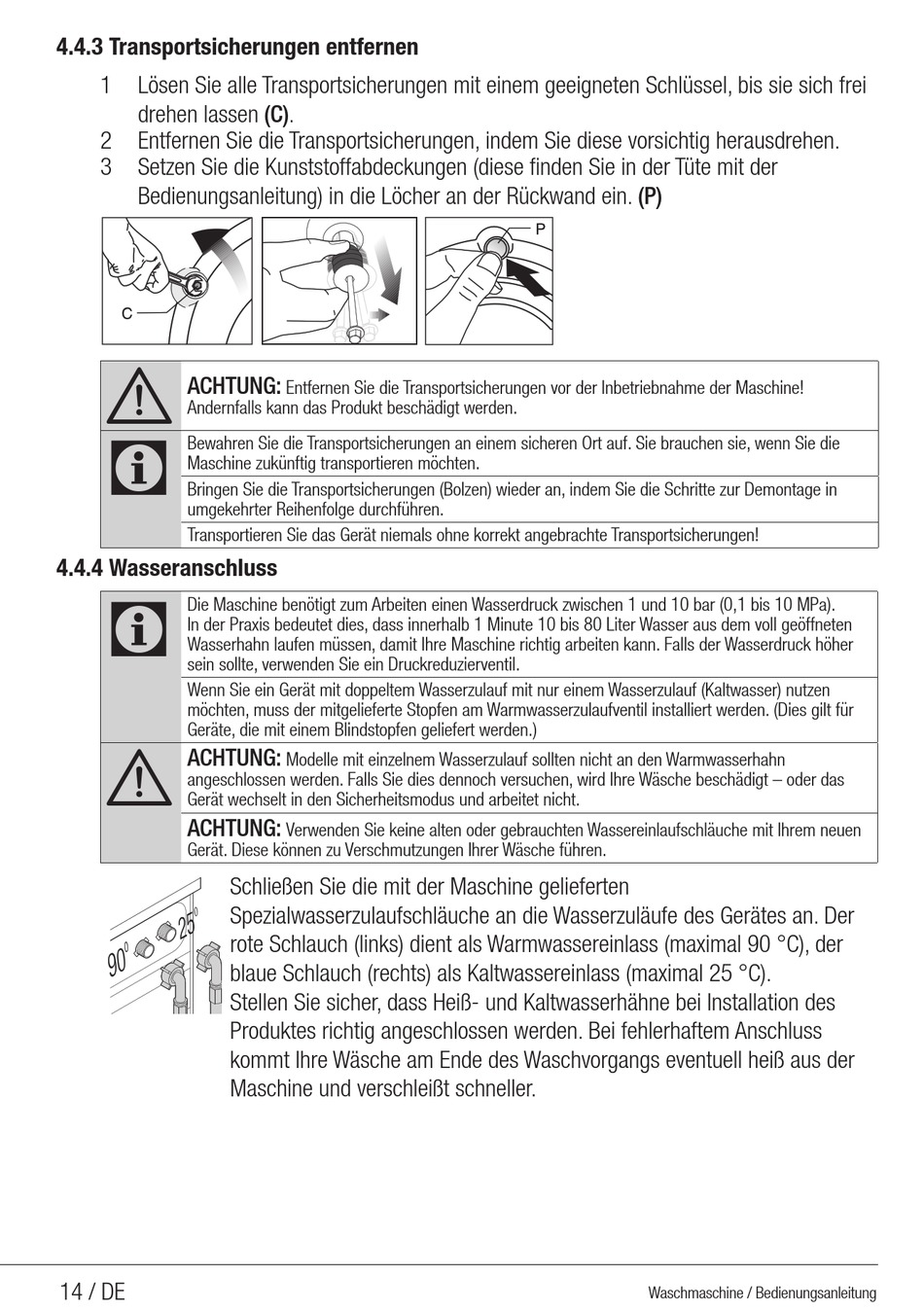 4.4.3 Transportsicherungen entfernen

1 Lösen Sie alle Transportsicherungen mit einem geeigneten Schlüssel, bis sie sich frei drehen lassen (C).
2 Entfernen Sie die Transportsicherungen, indem Sie diese vorsichtig herausdrehen.
3 Setzen Sie die Kunststoffabdeckungen (diese finden Sie in der Tüte mit der Bedienungsanleitung) in die Löcher an der Rückwand ein. (P)

C

P

ACHTUNG: Entfernen Sie die Transportsicherungen vor der Inbetriebnahme der Maschine! Andernfalls kann das Produkt beschädigt werden.

Bewahren Sie die Transportsicherungen an einem sicheren Ort auf. Sie brauchen sie, wenn Sie die Maschine zukünftig transportieren möchten.

Bringen Sie die Transportsicherungen (Bolzen) wieder an, indem Sie die Schritte zur Demontage in umgekehrter Reihenfolge durchführen.

Transportieren Sie das Gerät niemals ohne korrekt angebrachte Transportsicherungen!

4.4.4 Wasseranschluss

Die Maschine benötigt zum Arbeiten einen Wasserdruck zwischen 1 und 10 bar (0,1 bis 10 MPa). In der Praxis bedeutet dies, dass innerhalb 1 Minute 10 bis 80 Liter Wasser aus dem voll geöffneten Wasserhahn laufen müssen, damit Ihre Maschine richtig arbeiten kann. Falls der Wasserdruck höher sein sollte, verwenden Sie ein Druckreduzierventil.

Wenn Sie ein Gerät mit doppeltem Wasserzulauf mit nur einem Wasserzulauf (Kaltwasser) nutzen möchten, muss der mitgelieferte Stopfen am Warmwasserzulaufventil installiert werden. (Dies gilt für Geräte, die mit einem Blindstopfen geliefert werden.)

ACHTUNG: Modelle mit einzelnem Wasserzulauf sollten nicht an den Warmwasserhahn angeschlossen werden. Falls Sie dies dennoch versuchen, wird Ihre Wäsche beschädigt – oder das Gerät wechselt in den Sicherheitsmodus und arbeitet nicht.

ACHTUNG: Verwenden Sie keine alten oder gebrauchten Wassereinlaufschläuche mit Ihrem neuen Gerät. Diese können zu Verschmutzungen Ihrer Wäsche führen.

90° 25°

Schließen Sie die mit der Maschine gelieferten Spezialwasserzulaufschläuche an die Wasserzuläufe des Gerätes an. Der rote Schlauch (links) dient als Warmwassereinlass (maximal 90 °C), der blaue Schlauch (rechts) als Kaltwassereinlass (maximal 25 °C).
Stellen Sie sicher, dass Heiß- und Kaltwasserhähne bei Installation des Produktes richtig angeschlossen werden. Bei fehlerhaftem Anschluss kommt Ihre Wäsche am Ende des Waschvorgangs eventuell heiß aus der Maschine und verschleißt schneller.

14 / DE

Waschmaschine / Bedienungsanleitung